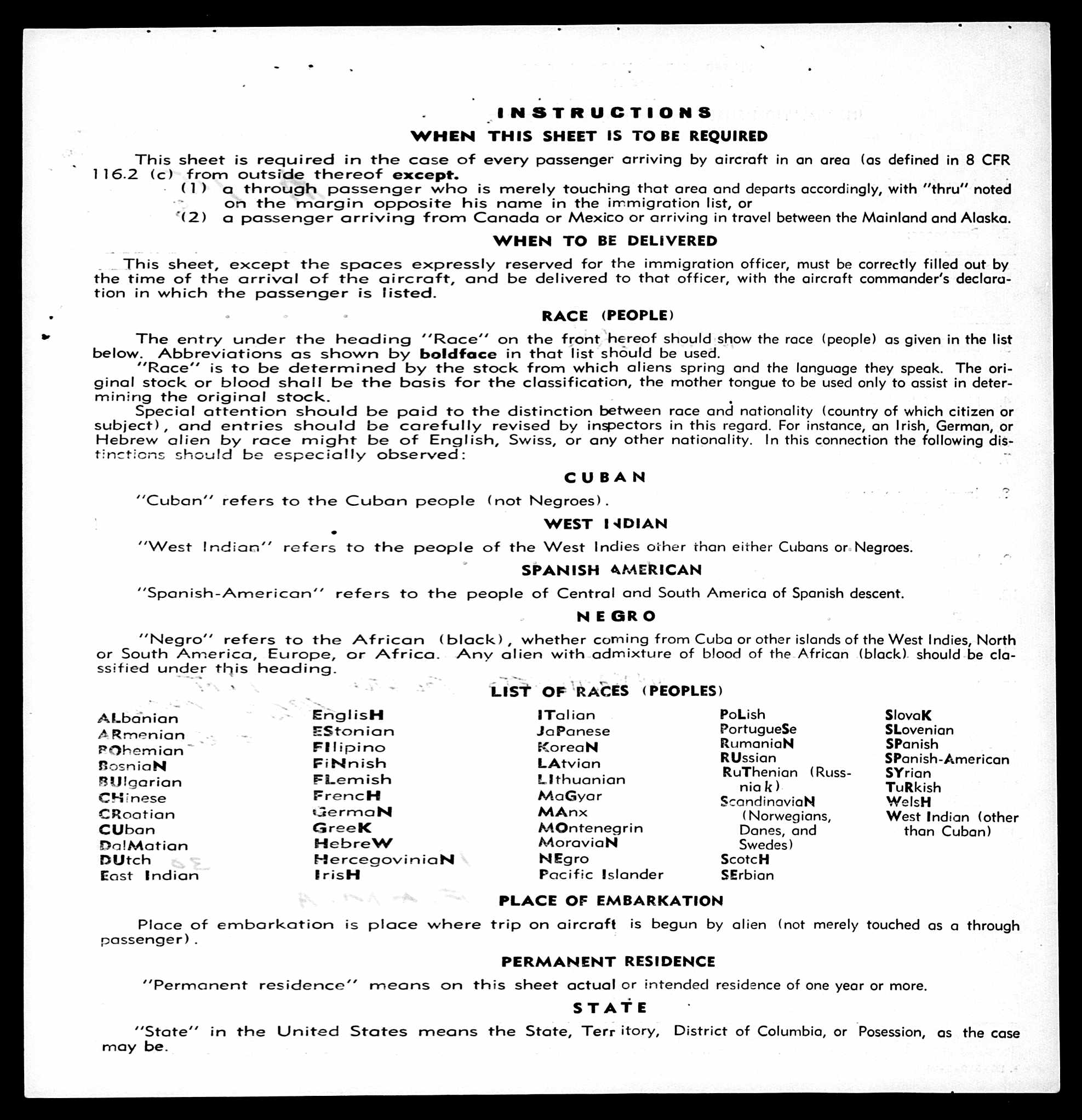 INSTRUCTIONS
WHEN THIS SHEET IS TO BE REQUIRED

This sheet is required in the case of every passenger arriving by aircraft in an area (as defined in 8 CFR 116.2 (c) from outside thereof except.
(1) a through passenger who is merely touching that area and departs accordingly, with "thru" noted on the margin opposite his name in the immigration list, or
(2) a passenger arriving from Canada or Mexico or arriving in travel between the Mainland and Alaska.

WHEN TO BE DELIVERED

This sheet, except the spaces expressly reserved for the immigration officer, must be correctly filled out by the time of the arrival of the aircraft, and be delivered to that officer, with the aircraft commander's declaration in which the passenger is listed.

RACE (PEOPLE)

The entry under the heading "Race" on the front hereof should show the race (people) as given in the list below. Abbreviations as shown by boldface in that list should be used.
"Race" is to be determined by the stock from which aliens spring and the language they speak. The original stock or blood shall be the basis for the classification, the mother tongue to be used only to assist in determining the original stock.
Special attention should be paid to the distinction between race and nationality (country of which citizen or subject), and entries should be carefully revised by inspectors in this regard. For instance, an Irish, German, or Hebrew alien by race might be of English, Swiss, or any other nationality. In this connection the following distinctions should be especially observed:

CUBAN

"Cuban" refers to the Cuban people (not Negroes).

WEST INDIAN

"West Indian" refers to the people of the West Indies other than either Cubans or Negroes.

SPANISH AMERICAN

"Spanish-American" refers to the people of Central and South America of Spanish descent.

NEGRO

"Negro" refers to the African (black), whether coming from Cuba or other islands of the West Indies, North or South America, Europe, or Africa. Any alien with admixture of blood of the African (black) should be classified under this heading.

LIST OF RACES (PEOPLES)

ALbanian
ARmenian
BOhemian
BosniaN
BUlgarian
CHinese
CRoatian
CUban
DalMatian
DUtch
East Indian

EnglisH
EStonian
FIlipino
FiNnish
FLemish
FrencH
GermaN
GreeK
HebreW
HercegoviniaN
IrisH

ITalian
JaPanese
KoreaN
LAtvian
LIthuanian
MaGyar
MAnx
MOntenegrin
MoraviaN
NEgro
Pacific Islander

PoLish
PortugueSe
RumaniaN
RUssian
RuThenian (Russniak)
ScandinaviaN (Norwegians, Danes, and Swedes)
ScotcH
SErbian

SlovaK
SLovenian
SPanish
SPanish-American
SYrian
TuRkish
WelsH
West Indian (other than Cuban)

PLACE OF EMBARKATION

Place of embarkation is place where trip on aircraft is begun by alien (not merely touched as a through passenger).

PERMANENT RESIDENCE

"Permanent residence" means on this sheet actual or intended residence of one year or more.

STATE

"State" in the United States means the State, Territory, District of Columbia, or Posession, as the case may be.